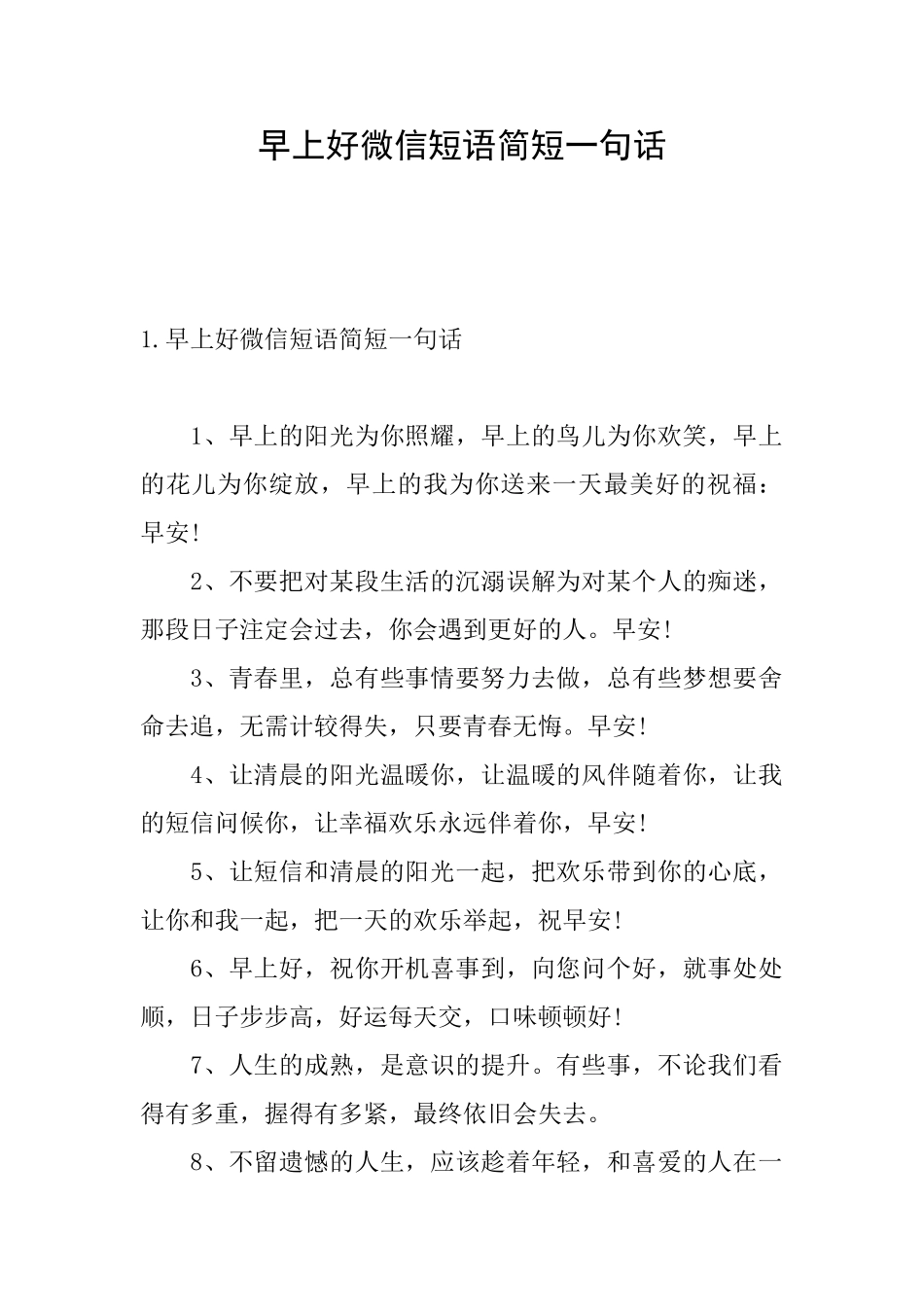 早上好微信短语简短一句话

1.早上好微信短语简短一句话

1、早上的阳光为你照耀，早上的鸟儿为你欢笑，早上的花儿为你绽放，早上的我为你送来一天最美好的祝福：早安!

2、不要把对某段生活的沉溺误解为对某个人的痴迷，那段日子注定会过去，你会遇到更好的人。早安!

3、青春里，总有些事情要努力去做，总有些梦想要舍命去追，无需计较得失，只要青春无悔。早安!

4、让清晨的阳光温暖你，让温暖的风伴随着你，让我的短信问候你，让幸福欢乐永远伴着你，早安!

5、让短信和清晨的阳光一起，把欢乐带到你的心底，让你和我一起，把一天的欢乐举起，祝早安!

6、早上好，祝你开机喜事到，向您问个好，就事处处顺，日子步步高，好运每天交，口味顿顿好!

7、人生的成熟，是意识的提升。有些事，不论我们看得有多重，握得有多紧，最终依旧会失去。

8、不留遗憾的人生，应该趁着年轻，和喜爱的人在一